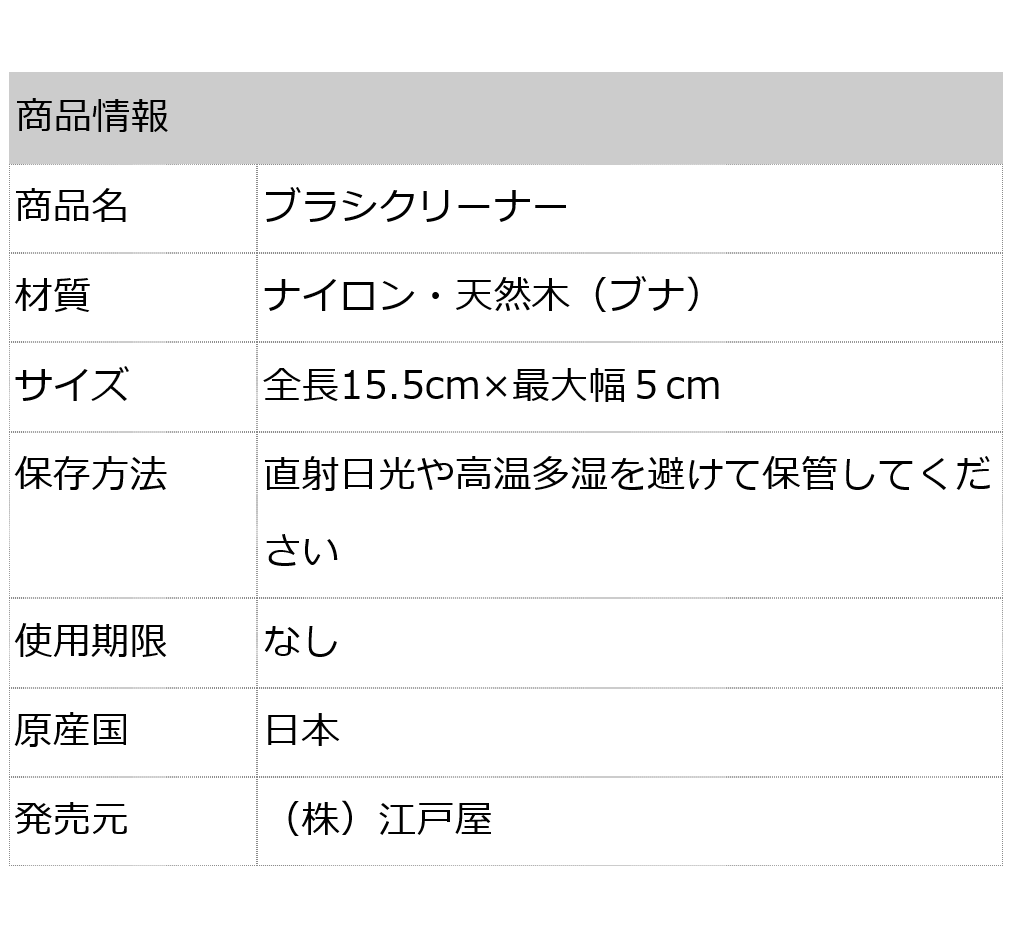 | 商品情報 | |
|---|---|
| 商品名 | ブラシクリーナー |
| 材質 | ナイロン・天然木（ブナ） |
| サイズ | 全長15.5cm×最大幅５cm |
| 保存方法 | 直射日光や高温多湿を避けて保管してください |
| 使用期限 | なし |
| 原産国 | 日本 |
| 発売元 | （株）江戸屋 |